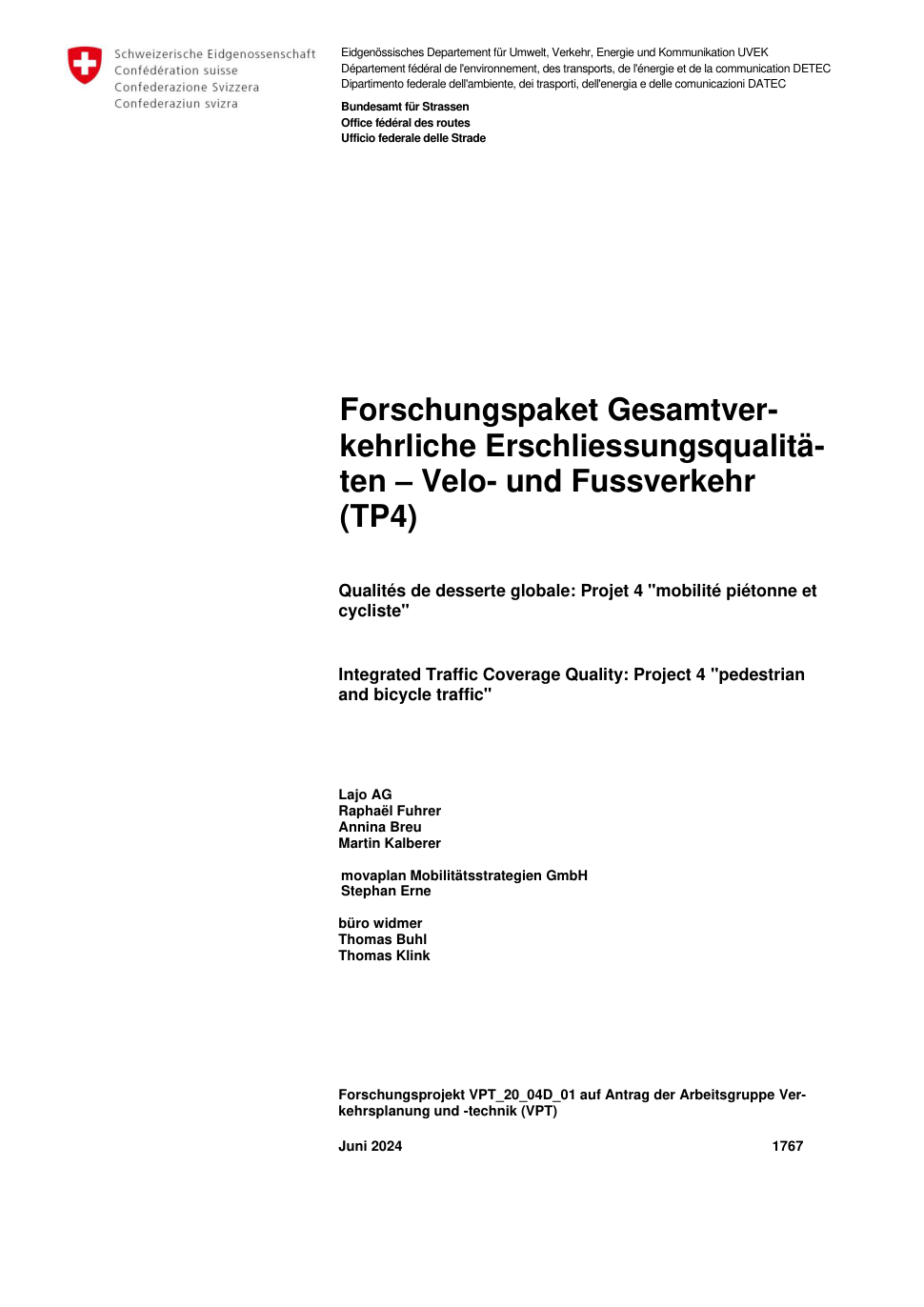 Schweizerische Eidgenossenschaft
Confédération suisse
Confederazione Svizzera
Confederaziun svizra

Eidgenössisches Departement für Umwelt, Verkehr, Energie und Kommunikation UVEK
Département fédéral de l'environnement, des transports, de l'énergie et de la communication DETEC
Dipartimento federale dell'ambiente, dei trasporti, dell'energia e delle comunicazioni DATEC

Bundesamt für Strassen
Office fédéral des routes
Ufficio federale delle Strade

Forschungspaket Gesamtverkehrliche Erschliessungsqualitäten – Velo- und Fussverkehr (TP4)

Qualités de desserte globale: Projet 4 "mobilité piétonne et cycliste"

Integrated Traffic Coverage Quality: Project 4 "pedestrian and bicycle traffic"

Lajo AG
Raphaël Fuhrer
Annina Breu
Martin Kalberer

movaplan Mobilitätsstrategien GmbH
Stephan Erne

büro widmer
Thomas Buhl
Thomas Klink

Forschungsprojekt VPT_20_04D_01 auf Antrag der Arbeitsgruppe Verkehrsplanung und -technik (VPT)

Juni 2024

1767